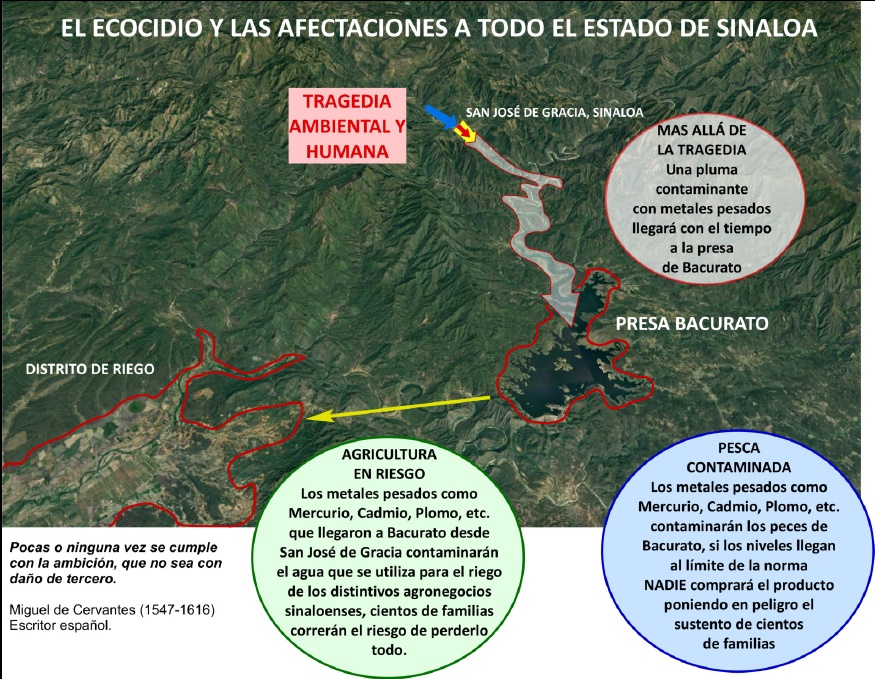 EL ECOCIDIO Y LAS AFECTACIONES A TODO EL ESTADO DE SINALOA

TRAGEDIA AMBIENTAL Y HUMANA

SAN JOSÉ DE GRACIA, SINALOA

MAS ALLÁ DE LA TRAGEDIA
Una pluma contaminante con metales pesados llegará con el tiempo a la presa de Bacurato

PRESA BACURATO

DISTRITO DE RIEGO

AGRICULTURA EN RIESGO
Los metales pesados como Mercurio, Cadmio, Plomo, etc. que llegaron a Bacurato desde San José de Gracia contaminarán el agua que se utiliza para el riego de los distintivos agronegocios sinaloenses, cientos de familias correrán el riesgo de perderlo todo.

PESCA CONTAMINADA
Los metales pesados como Mercurio, Cadmio, Plomo, etc. contaminarán los peces de Bacurato, si los niveles llegan al límite de la norma NADIE comprará el producto poniendo en peligro el sustento de cientos de familias

Pocas o ninguna vez se cumple con la ambición, que no sea con daño de tercero.

Miguel de Cervantes (1547-1616)
Escritor español.